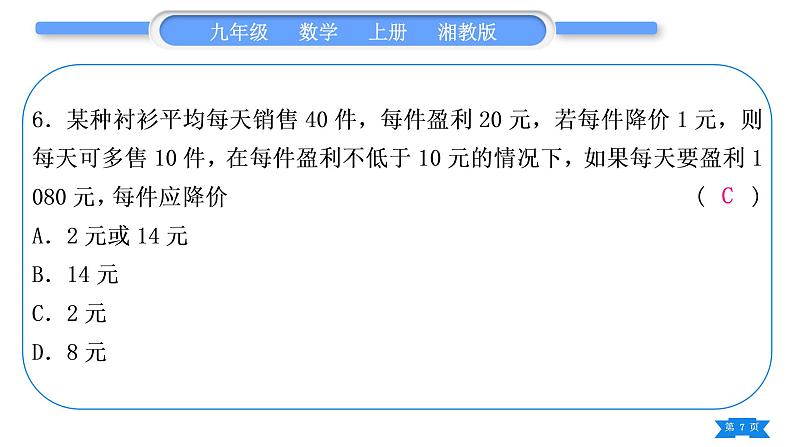 九年级　数学　上册　湘教版

6. 某种衬衫平均每天销售 40 件，每件盈利 20 元，若每件降价 1 元，则每天可多售 10 件，在每件盈利不低于 10 元的情况下，如果每天要盈利 1 080 元，每件应降价　（ C ）

A. 2 元或 14 元

B. 14 元

C. 2 元

D. 8 元

第 7 页